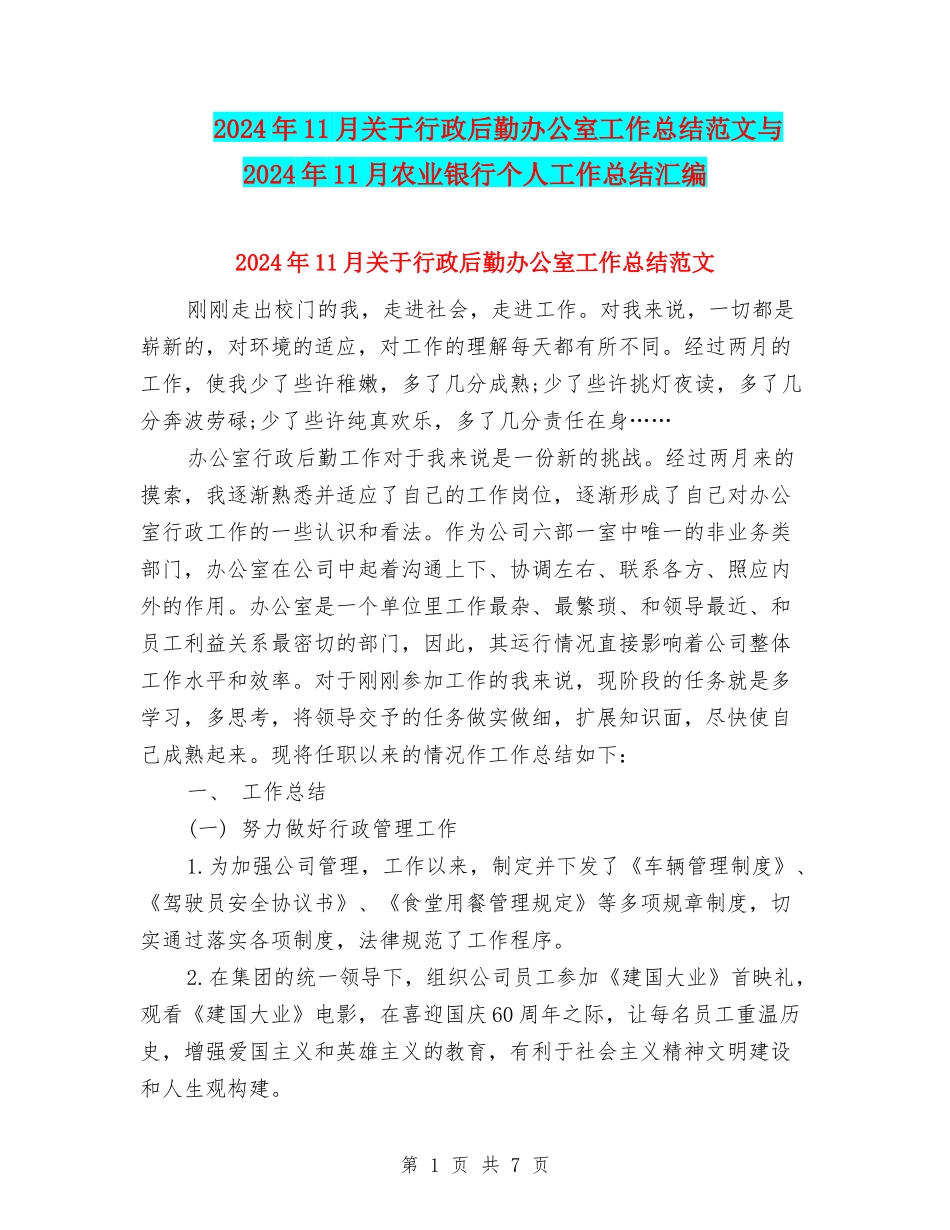 2024年11月关于行政后勤办公室工作总结范文与2024年11月农业银行个人工作总结汇编

2024年11月关于行政后勤办公室工作总结范文

刚刚走出校门的我，走进社会，走进工作。对我来说，一切都是崭新的，对环境的适应，对工作的理解每天都有所不同。经过两月的工作，使我少了些许稚嫩，多了几分成熟;少了些许挑灯夜读，多了几分奔波劳碌;少了些许纯真欢乐，多了几分责任在身……

办公室行政后勤工作对于我来说是一份新的挑战。经过两月来的摸索，我逐渐熟悉并适应了自己的工作岗位，逐渐形成了自己对办公室行政工作的一些认识和看法。作为公司六部一室中唯一的非业务类部门，办公室在公司中起着沟通上下、协调左右、联系各方、照应内外的作用。办公室是一个单位里工作最杂、最繁琐、和领导最近、和员工利益关系最密切的部门，因此，其运行情况直接影响着公司整体工作水平和效率。对于刚刚参加工作的我来说，现阶段的任务就是多学习，多思考，将领导交予的任务做实做细，扩展知识面，尽快使自己成熟起来。现将任职以来的情况作工作总结如下：

一、 工作总结

(一) 努力做好行政管理工作

1.为加强公司管理，工作以来，制定并下发了《车辆管理制度》、《驾驶员安全协议书》、《食堂用餐管理规定》等多项规章制度，切实通过落实各项制度，法律规范了工作程序。

2.在集团的统一领导下，组织公司员工参加《建国大业》首映礼，观看《建国大业》电影，在喜迎国庆60周年之际，让每名员工重温历史，增强爱国主义和英雄主义的教育，有利于社会主义精神文明建设和人生观构建。

第 1 页 共 7 页